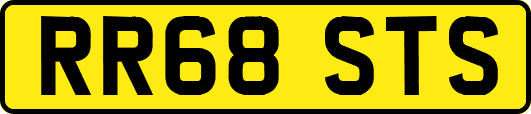 RR68 STS